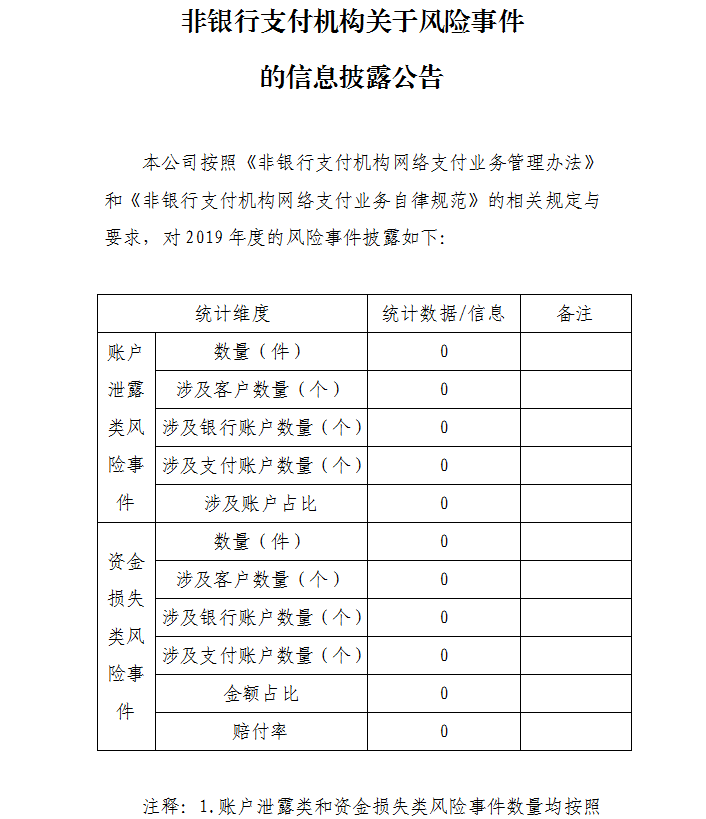 非银行支付机构关于风险事件

的信息披露公告

本公司按照《非银行支付机构网络支付业务管理办法》和《非银行支付机构网络支付业务自律规范》的相关规定与要求，对 2019 年度的风险事件披露如下：

| 统计维度 | | 统计数据/信息 | 备注 |
|---|---|---|---|
| 账户泄露类风险事件 | 数量（件） | 0 | |
| | 涉及客户数量（个） | 0 | |
| | 涉及银行账户数量（个） | 0 | |
| | 涉及支付账户数量（个） | 0 | |
| | 涉及账户占比 | 0 | |
| 资金损失类风险事件 | 数量（件） | 0 | |
| | 涉及客户数量（个） | 0 | |
| | 涉及银行账户数量（个） | 0 | |
| | 涉及支付账户数量（个） | 0 | |
| | 金额占比 | 0 | |
| | 赔付率 | 0 | |

注释：1.账户泄露类和资金损失类风险事件数量均按照